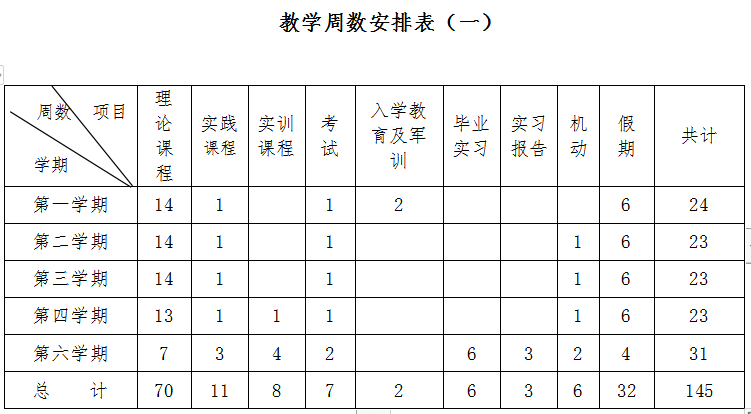 教学周数安排表（一）

| 周数　项目 学期 | 理论课程 | 实践课程 | 实训课程 | 考试 | 入学教育及军训 | 毕业实习 | 实习报告 | 机动 | 假期 | 共计 |
|---|---|---|---|---|---|---|---|---|---|---|
| 第一学期 | 14 | 1 | | 1 | 2 | | | | 6 | 24 |
| 第二学期 | 14 | 1 | | 1 | | | | 1 | 6 | 23 |
| 第三学期 | 14 | 1 | | 1 | | | | 1 | 6 | 23 |
| 第四学期 | 13 | 1 | 1 | 1 | | | | 1 | 6 | 23 |
| 第六学期 | 7 | 3 | 4 | 2 | | 6 | 3 | 2 | 4 | 31 |
| 总　计 | 70 | 11 | 8 | 7 | 2 | 6 | 3 | 6 | 32 | 145 |